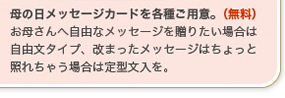 母の日メッセージカードを各種ご用意。（無料）
お母さんへ自由なメッセージを贈りたい場合は自由文タイプ、改まったメッセージはちょっと照れちゃう場合は定型文入を。